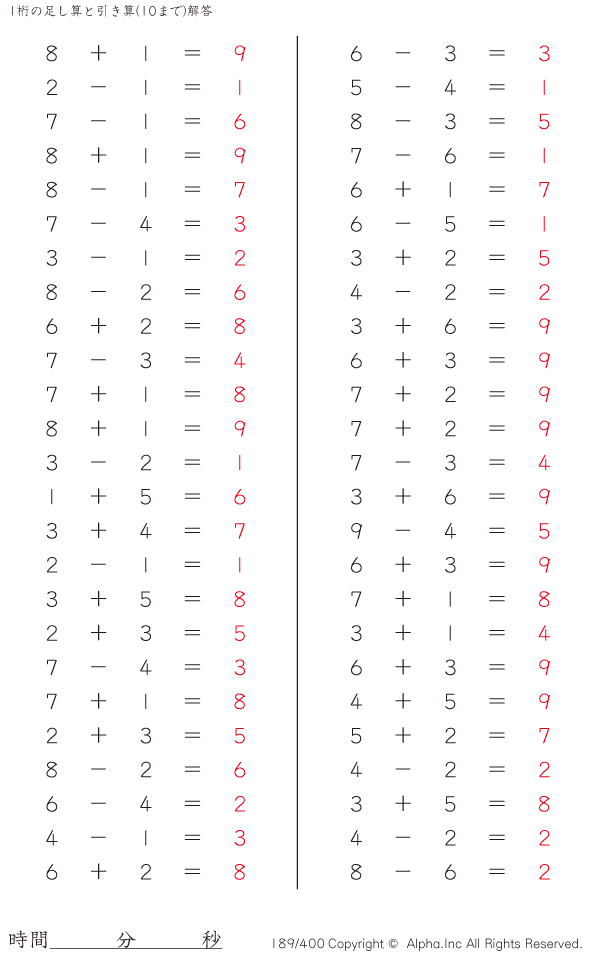 1桁の足し算と引き算(10まで)解答

$8 + 1 = 9$
$2 - 1 = 1$
$7 - 1 = 6$
$8 + 1 = 9$
$8 - 1 = 7$
$7 - 4 = 3$
$3 - 1 = 2$
$8 - 2 = 6$
$6 + 2 = 8$
$7 - 3 = 4$
$7 + 1 = 8$
$8 + 1 = 9$
$3 - 2 = 1$
$1 + 5 = 6$
$3 + 4 = 7$
$2 - 1 = 1$
$3 + 5 = 8$
$2 + 3 = 5$
$7 - 4 = 3$
$7 + 1 = 8$
$2 + 3 = 5$
$8 - 2 = 6$
$6 - 4 = 2$
$4 - 1 = 3$
$6 + 2 = 8$

$6 - 3 = 3$
$5 - 4 = 1$
$8 - 3 = 5$
$7 - 6 = 1$
$6 + 1 = 7$
$6 - 5 = 1$
$3 + 2 = 5$
$4 - 2 = 2$
$3 + 6 = 9$
$6 + 3 = 9$
$7 + 2 = 9$
$7 + 2 = 9$
$7 - 3 = 4$
$3 + 6 = 9$
$9 - 4 = 5$
$6 + 3 = 9$
$7 + 1 = 8$
$3 + 1 = 4$
$6 + 3 = 9$
$4 + 5 = 9$
$5 + 2 = 7$
$4 - 2 = 2$
$3 + 5 = 8$
$4 - 2 = 2$
$8 - 6 = 2$

時間＿＿＿分＿＿＿秒

189/400 Copyright © Alpha.Inc All Rights Reserved.